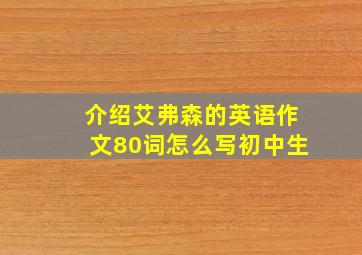 介绍艾弗森的英语作文80词怎么写初中生